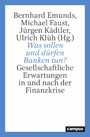 Bernhard Emunds, Michael Faust, Jürgen Kädtler, Ulrich Klüh (Hg.)

Was sollen und dürfen Banken tun?

Gesellschaftliche Erwartungen in und nach der Finanzkrise

campus